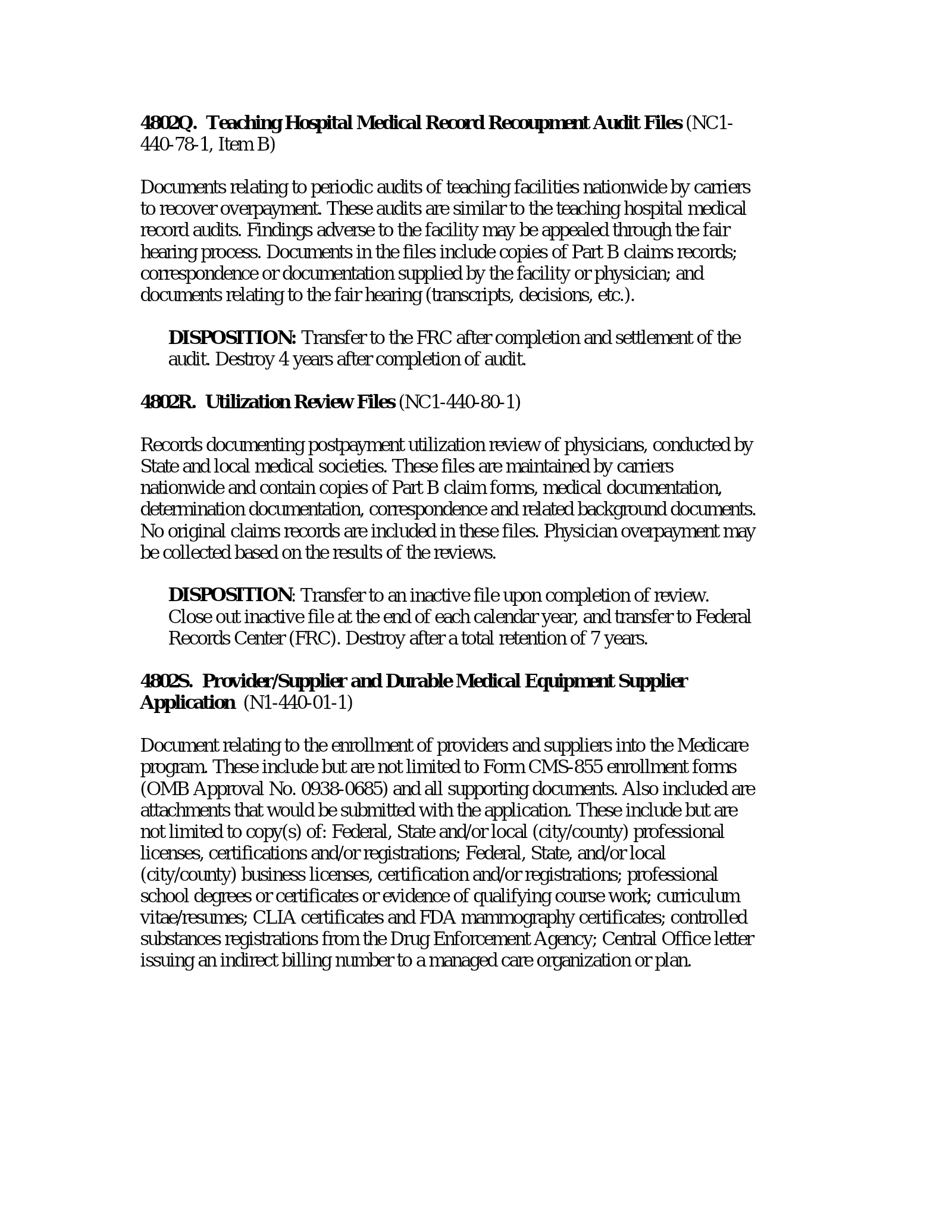 4802Q. Teaching Hospital Medical Record Recoupment Audit Files (NC1-440-78-1, Item B)

Documents relating to periodic audits of teaching facilities nationwide by carriers to recover overpayment. These audits are similar to the teaching hospital medical record audits. Findings adverse to the facility may be appealed through the fair hearing process. Documents in the files include copies of Part B claims records; correspondence or documentation supplied by the facility or physician; and documents relating to the fair hearing (transcripts, decisions, etc.).

DISPOSITION: Transfer to the FRC after completion and settlement of the audit. Destroy 4 years after completion of audit.

4802R. Utilization Review Files (NC1-440-80-1)

Records documenting postpayment utilization review of physicians, conducted by State and local medical societies. These files are maintained by carriers nationwide and contain copies of Part B claim forms, medical documentation, determination documentation, correspondence and related background documents. No original claims records are included in these files. Physician overpayment may be collected based on the results of the reviews.

DISPOSITION: Transfer to an inactive file upon completion of review. Close out inactive file at the end of each calendar year, and transfer to Federal Records Center (FRC). Destroy after a total retention of 7 years.

4802S. Provider/Supplier and Durable Medical Equipment Supplier Application (N1-440-01-1)

Document relating to the enrollment of providers and suppliers into the Medicare program. These include but are not limited to Form CMS-855 enrollment forms (OMB Approval No. 0938-0685) and all supporting documents. Also included are attachments that would be submitted with the application. These include but are not limited to copy(s) of: Federal, State and/or local (city/county) professional licenses, certifications and/or registrations; Federal, State, and/or local (city/county) business licenses, certification and/or registrations; professional school degrees or certificates or evidence of qualifying course work; curriculum vitae/resumes; CLIA certificates and FDA mammography certificates; controlled substances registrations from the Drug Enforcement Agency; Central Office letter issuing an indirect billing number to a managed care organization or plan.